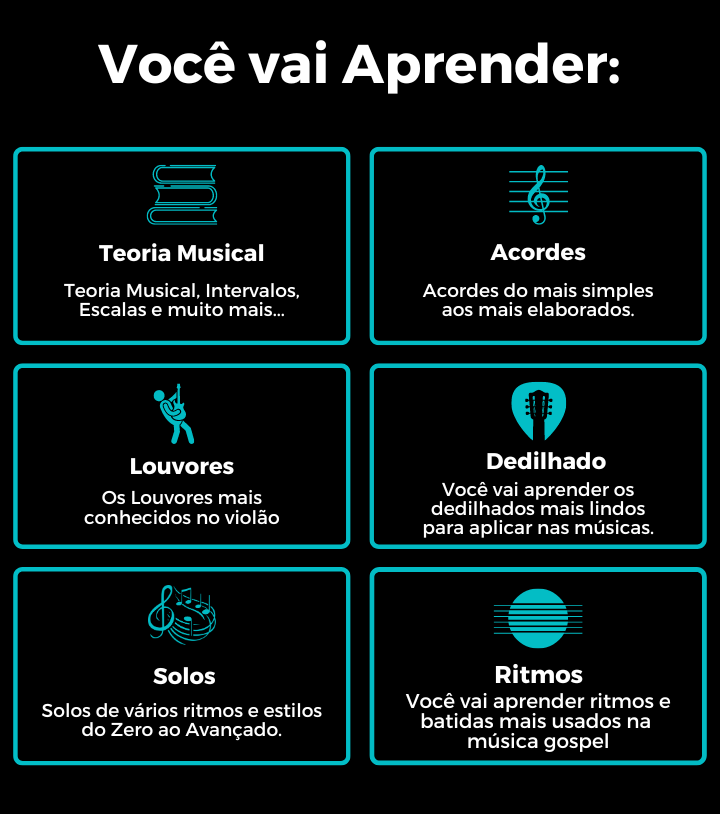 Você vai Aprender:

Teoria Musical

Teoria Musical, Intervalos, Escalas e muito mais...

Acordes

Acordes do mais simples aos mais elaborados.

Louvores

Os Louvores mais conhecidos no violão

Dedilhado

Você vai aprender os dedilhados mais lindos para aplicar nas músicas.

Solos

Solos de vários ritmos e estilos do Zero ao Avançado.

Ritmos

Você vai aprender ritmos e batidas mais usados na música gospel